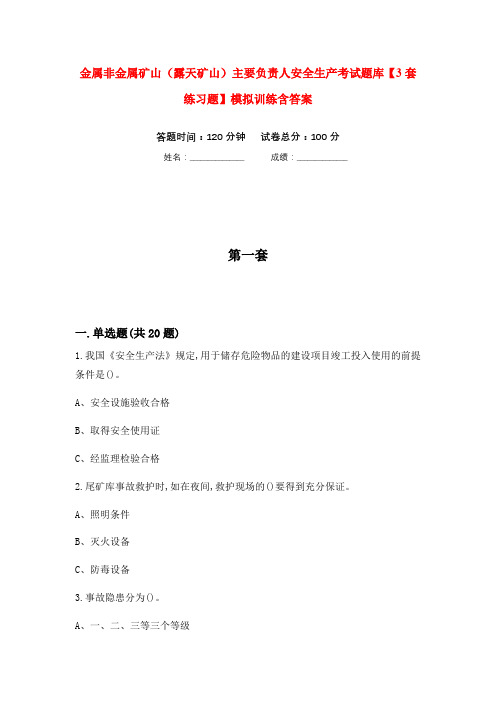 金属非金属矿山（露天矿山）主要负责人安全生产考试题库【3套练习题】模拟训练含答案

答题时间：120分钟　　试卷总分：100分

姓名：____________　　　成绩：____________

第一套

一.单选题(共20题)

1.我国《安全生产法》规定,用于储存危险物品的建设项目竣工投入使用的前提条件是()。

A、安全设施验收合格

B、取得安全使用证

C、经监理检验合格

2.尾矿库事故救护时,如在夜间,救护现场的()要得到充分保证。

A、照明条件

B、灭火设备

C、防毒设备

3.事故隐患分为()。

A、一、二、三等三个等级